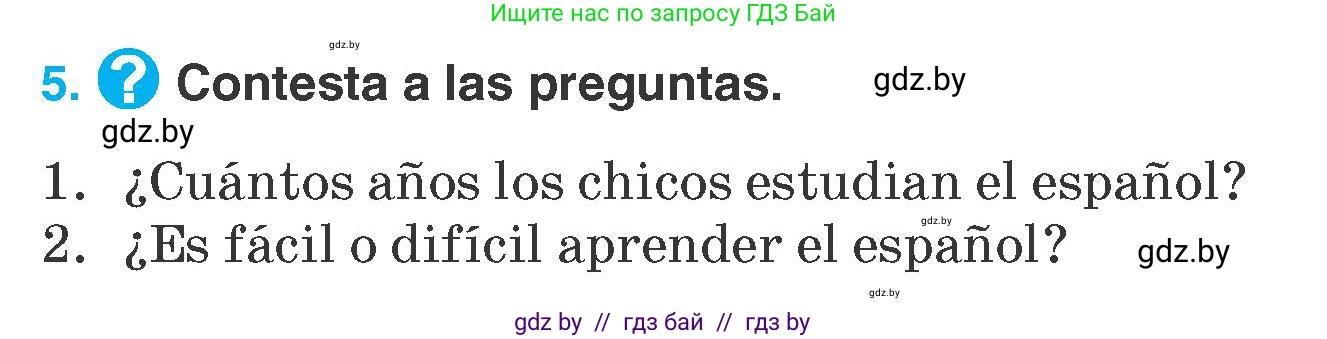 Ищите нас по запросу ГДЗ Бай

gdz.by

5. ? Contesta a las preguntas. gdz.by

gdz.by

1. ¿Cuántos años los chicos estudian el español?

gdz.by

2. ¿Es fácil o difícil aprender el español? gdz.by

gdz.by

gdz by // гдз бай // гдз by